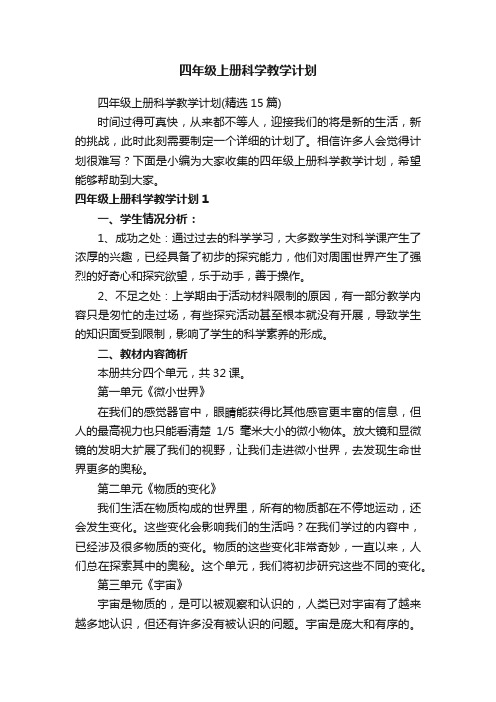 四年级上册科学教学计划

四年级上册科学教学计划(精选 15 篇)

时间过得可真快，从来都不等人，迎接我们的将是新的生活，新的挑战，此时此刻需要制定一个详细的计划了。相信许多人会觉得计划很难写？下面是小编为大家收集的四年级上册科学教学计划，希望能够帮助到大家。

四年级上册科学教学计划 1

一、学生情况分析：

1、成功之处：通过过去的科学学习，大多数学生对科学课产生了浓厚的兴趣，已经具备了初步的探究能力，他们对周围世界产生了强烈的好奇心和探究欲望，乐于动手，善于操作。

2、不足之处：上学期由于活动材料限制的原因，有一部分教学内容只是匆忙的走过场，有些探究活动甚至根本就没有开展，导致学生的知识面受到限制，影响了学生的科学素养的形成。

二、教材内容简析

本册共分四个单元，共 32 课。

第一单元《微小世界》

在我们的感觉器官中，眼睛能获得比其他感官更丰富的信息，但人的最高视力也只能看清楚 1/5 毫米大小的微小物体。放大镜和显微镜的发明大扩展了我们的视野，让我们走进微小世界，去发现生命世界更多的奥秘。

第二单元《物质的变化》

我们生活在物质构成的世界里，所有的物质都在不停地运动，还会发生变化。这些变化会影响我们的生活吗？在我们学过的内容中，已经涉及很多物质的变化。物质的这些变化非常奇妙，一直以来，人们总在探索其中的奥秘。这个单元，我们将初步研究这些不同的变化。

第三单元《宇宙》

宇宙是物质的，是可以被观察和认识的，人类已对宇宙有了越来越多地认识，但还有许多没有被认识的问题。宇宙是庞大和有序的。